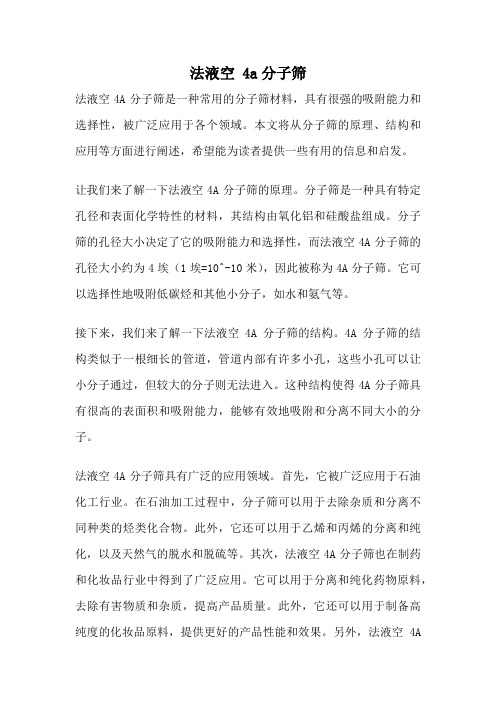 法液空 4a 分子筛

法液空 4A 分子筛是一种常用的分子筛材料，具有很强的吸附能力和选择性，被广泛应用于各个领域。本文将从分子筛的原理、结构和应用等方面进行阐述，希望能为读者提供一些有用的信息和启发。

让我们来了解一下法液空 4A 分子筛的原理。分子筛是一种具有特定孔径和表面化学特性的材料，其结构由氧化铝和硅酸盐组成。分子筛的孔径大小决定了它的吸附能力和选择性，而法液空 4A 分子筛的孔径大小约为 4 埃（1 埃=10^-10 米），因此被称为 4A 分子筛。它可以选择性地吸附低碳烃和其他小分子，如水和氨气等。

接下来，我们来了解一下法液空 4A 分子筛的结构。4A 分子筛的结构类似于一根细长的管道，管道内部有许多小孔，这些小孔可以让小分子通过，但较大的分子则无法进入。这种结构使得 4A 分子筛具有很高的表面积和吸附能力，能够有效地吸附和分离不同大小的分子。

法液空 4A 分子筛具有广泛的应用领域。首先，它被广泛应用于石油化工行业。在石油加工过程中，分子筛可以用于去除杂质和分离不同种类的烃类化合物。此外，它还可以用于乙烯和丙烯的分离和纯化，以及天然气的脱水和脱硫等。其次，法液空 4A 分子筛也在制药和化妆品行业中得到了广泛应用。它可以用于分离和纯化药物原料，去除有害物质和杂质，提高产品质量。此外，它还可以用于制备高纯度的化妆品原料，提供更好的产品性能和效果。另外，法液空 4A